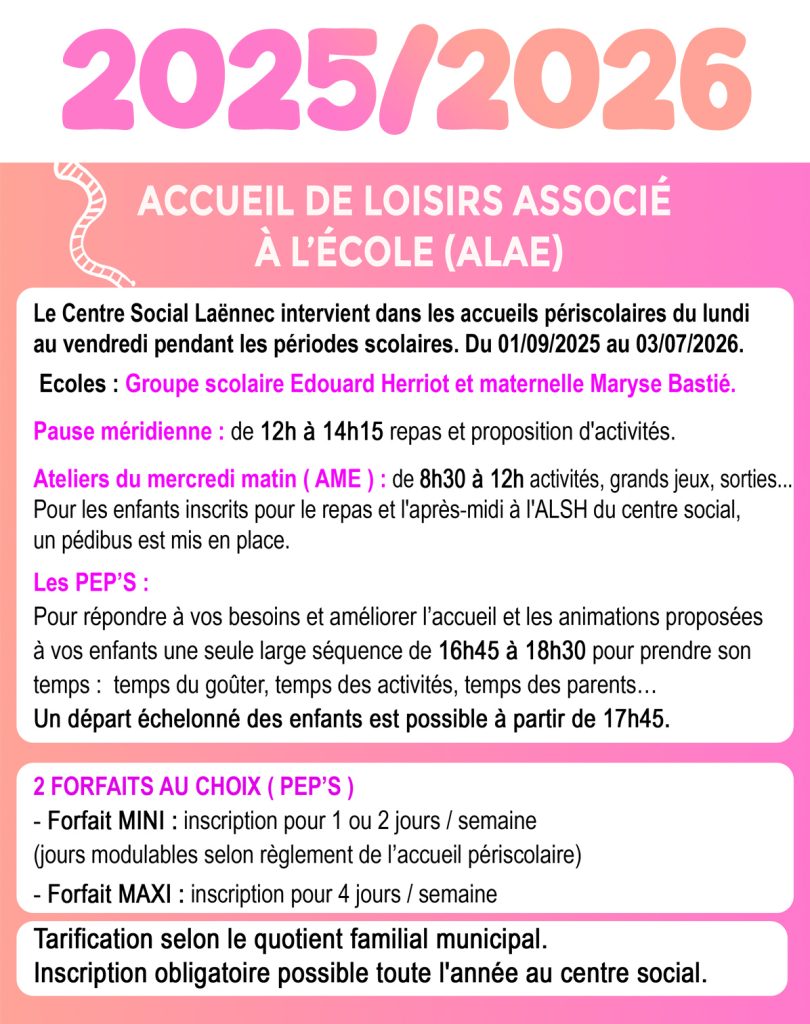 2025/2026

ACCUEIL DE LOISIRS ASSOCIÉ À L'ÉCOLE (ALAE)

Le Centre Social Laënnec intervient dans les accueils périscolaires du lundi au vendredi pendant les périodes scolaires. Du 01/09/2025 au 03/07/2026.

Ecoles : Groupe scolaire Edouard Herriot et maternelle Maryse Bastié.

Pause méridienne : de 12h à 14h15 repas et proposition d'activités.

Ateliers du mercredi matin ( AME ) : de 8h30 à 12h activités, grands jeux, sorties... Pour les enfants inscrits pour le repas et l'après-midi à l'ALSH du centre social, un pédibus est mis en place.

Les PEP'S :
Pour répondre à vos besoins et améliorer l'accueil et les animations proposées à vos enfants une seule large séquence de 16h45 à 18h30 pour prendre son temps : temps du goûter, temps des activités, temps des parents…
Un départ échelonné des enfants est possible à partir de 17h45.

2 FORFAITS AU CHOIX ( PEP'S )
- Forfait MINI : inscription pour 1 ou 2 jours / semaine
(jours modulables selon règlement de l'accueil périscolaire)
- Forfait MAXI : inscription pour 4 jours / semaine

Tarification selon le quotient familial municipal.
Inscription obligatoire possible toute l'année au centre social.